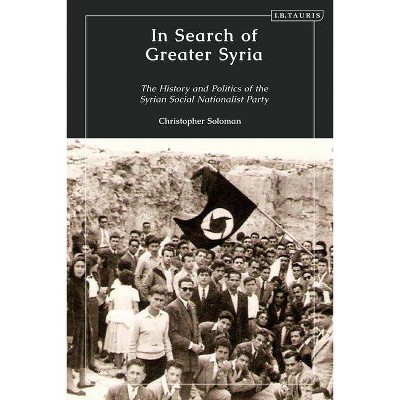 I.B.TAURIS

In Search of Greater Syria

The History and Politics of the Syrian Social Nationalist Party

Christopher Solomon